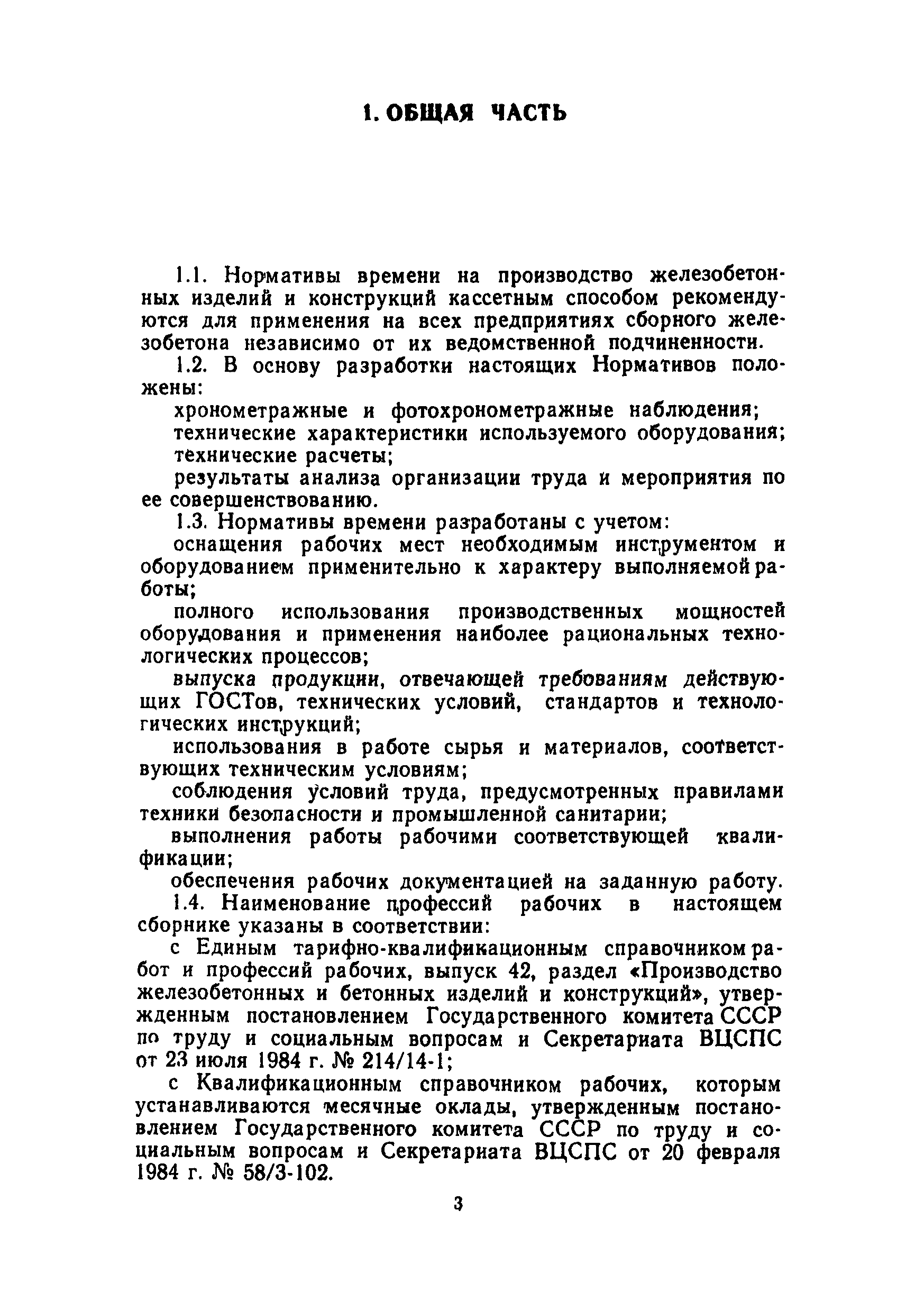 1. ОБЩАЯ ЧАСТЬ

1.1. Нормативы времени на производство железобетонных изделий и конструкций кассетным способом рекомендуются для применения на всех предприятиях сборного железобетона независимо от их ведомственной подчиненности.

1.2. В основу разработки настоящих Нормативов положены:

хронометражные и фотохронометражные наблюдения;

технические характеристики используемого оборудования;

технические расчеты;

результаты анализа организации труда и мероприятия по ее совершенствованию.

1.3. Нормативы времени разработаны с учетом:

оснащения рабочих мест необходимым инструментом и оборудованием применительно к характеру выполняемой работы;

полного использования производственных мощностей оборудования и применения наиболее рациональных технологических процессов;

выпуска продукции, отвечающей требованиям действующих ГОСТов, технических условий, стандартов и технологических инструкций;

использования в работе сырья и материалов, соответствующих техническим условиям;

соблюдения условий труда, предусмотренных правилами техники безопасности и промышленной санитарии;

выполнения работы рабочими соответствующей квалификации;

обеспечения рабочих документацией на заданную работу.

1.4. Наименование профессий рабочих в настоящем сборнике указаны в соответствии:

с Единым тарифно-квалификационным справочником работ и профессий рабочих, выпуск 42, раздел «Производство железобетонных и бетонных изделий и конструкций», утвержденным постановлением Государственного комитета СССР по труду и социальным вопросам и Секретариата ВЦСПС от 23 июля 1984 г. № 214/14-1;

с Квалификационным справочником рабочих, которым устанавливаются месячные оклады, утвержденным постановлением Государственного комитета СССР по труду и социальным вопросам и Секретариата ВЦСПС от 20 февраля 1984 г. № 58/3-102.

3